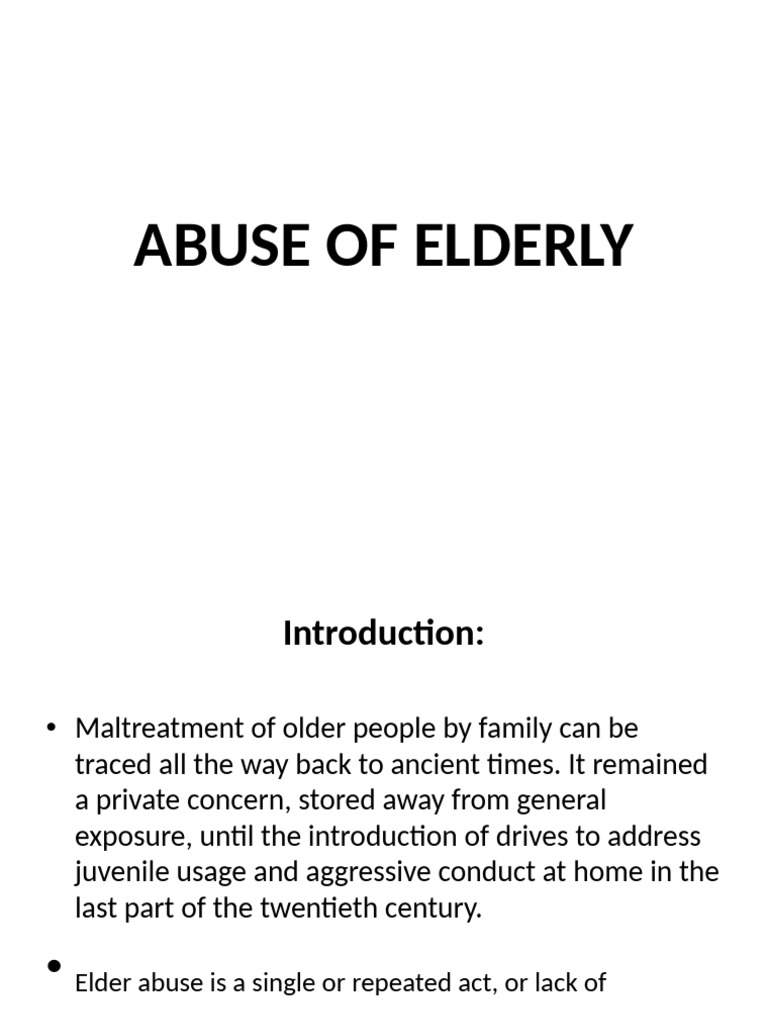 ABUSE OF ELDERLY

Introduction:

• Maltreatment of older people by family can be traced all the way back to ancient times. It remained a private concern, stored away from general exposure, until the introduction of drives to address juvenile usage and aggressive conduct at home in the last part of the twentieth century.

• Elder abuse is a single or repeated act, or lack of